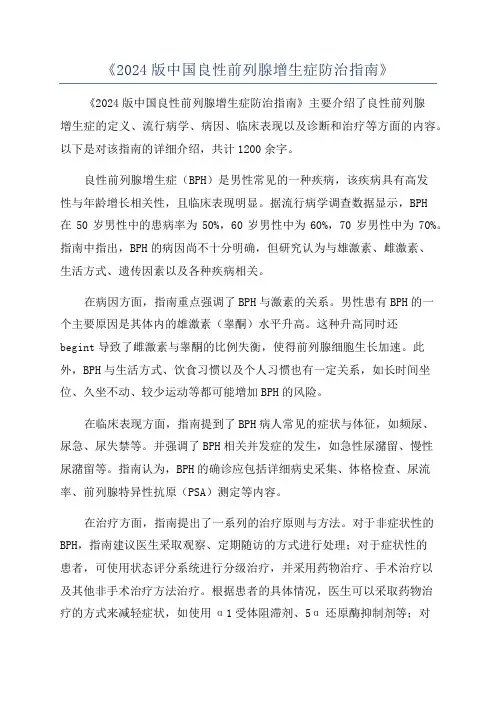 《2024 版中国良性前列腺增生症防治指南》

《2024 版中国良性前列腺增生症防治指南》主要介绍了良性前列腺增生症的定义、流行病学、病因、临床表现以及诊断和治疗等方面的内容。以下是对该指南的详细介绍，共计 1200 余字。

良性前列腺增生症（BPH）是男性常见的一种疾病，该疾病具有高发性与年龄增长相关性，且临床表现明显。据流行病学调查数据显示，BPH 在 50 岁男性中的患病率为 50%，60 岁男性中为 60%，70 岁男性中为 70%。指南中指出，BPH 的病因尚不十分明确，但研究认为与雄激素、雌激素、生活方式、遗传因素以及各种疾病相关。

在病因方面，指南重点强调了 BPH 与激素的关系。男性患有 BPH 的一个主要原因是其体内的雄激素（睾酮）水平升高。这种升高同时还 begint 导致了雌激素与睾酮的比例失衡，使得前列腺细胞生长加速。此外，BPH 与生活方式、饮食习惯以及个人习惯也有一定关系，如长时间坐位、久坐不动、较少运动等都可能增加 BPH 的风险。

在临床表现方面，指南提到了 BPH 病人常见的症状与体征，如频尿、尿急、尿失禁等。并强调了 BPH 相关并发症的发生，如急性尿潴留、慢性尿潴留等。指南认为，BPH 的确诊应包括详细病史采集、体格检查、尿流率、前列腺特异性抗原（PSA）测定等内容。

在治疗方面，指南提出了一系列的治疗原则与方法。对于非症状性的 BPH，指南建议医生采取观察、定期随访的方式进行处理；对于症状性的患者，可使用状态评分系统进行分级治疗，并采用药物治疗、手术治疗以及其他非手术治疗方法治疗。根据患者的具体情况，医生可以采取药物治疗的方式来减轻症状，如使用 α1 受体阻滞剂、5α 还原酶抑制剂等；对